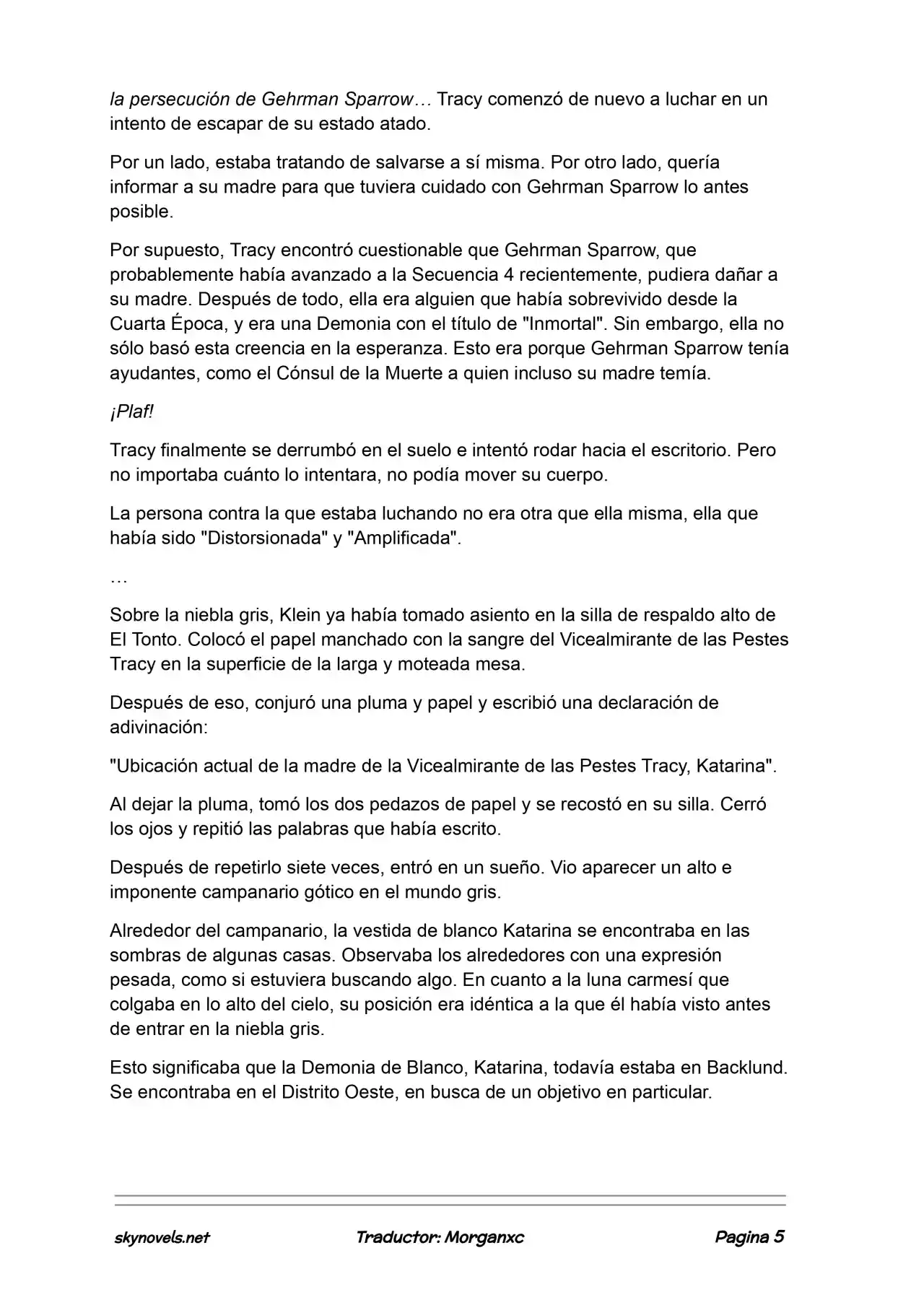 la persecución de Gehrman Sparrow… Tracy comenzó de nuevo a luchar en un intento de escapar de su estado atado.

Por un lado, estaba tratando de salvarse a sí misma. Por otro lado, quería informar a su madre para que tuviera cuidado con Gehrman Sparrow lo antes posible.

Por supuesto, Tracy encontró cuestionable que Gehrman Sparrow, que probablemente había avanzado a la Secuencia 4 recientemente, pudiera dañar a su madre. Después de todo, ella era alguien que había sobrevivido desde la Cuarta Época, y era una Demonia con el título de "Inmortal". Sin embargo, ella no sólo basó esta creencia en la esperanza. Esto era porque Gehrman Sparrow tenía ayudantes, como el Cónsul de la Muerte a quien incluso su madre temía.

¡Plaf!

Tracy finalmente se derrumbó en el suelo e intentó rodar hacia el escritorio. Pero no importaba cuánto lo intentara, no podía mover su cuerpo.

La persona contra la que estaba luchando no era otra que ella misma, ella que había sido "Distorsionada" y "Amplificada".

…

Sobre la niebla gris, Klein ya había tomado asiento en la silla de respaldo alto de El Tonto. Colocó el papel manchado con la sangre del Vicealmirante de las Pestes Tracy en la superficie de la larga y moteada mesa.

Después de eso, conjuró una pluma y papel y escribió una declaración de adivinación:

"Ubicación actual de la madre de la Vicealmirante de las Pestes Tracy, Katarina".

Al dejar la pluma, tomó los dos pedazos de papel y se recostó en su silla. Cerró los ojos y repitió las palabras que había escrito.

Después de repetirlo siete veces, entró en un sueño. Vio aparecer un alto e imponente campanario gótico en el mundo gris.

Alrededor del campanario, la vestida de blanco Katarina se encontraba en las sombras de algunas casas. Observaba los alrededores con una expresión pesada, como si estuviera buscando algo. En cuanto a la luna carmesí que colgaba en lo alto del cielo, su posición era idéntica a la que él había visto antes de entrar en la niebla gris.

Esto significaba que la Demonia de Blanco, Katarina, todavía estaba en Backlund. Se encontraba en el Distrito Oeste, en busca de un objetivo en particular.

skynovels.net Traductor: Morganxc Pagina 5